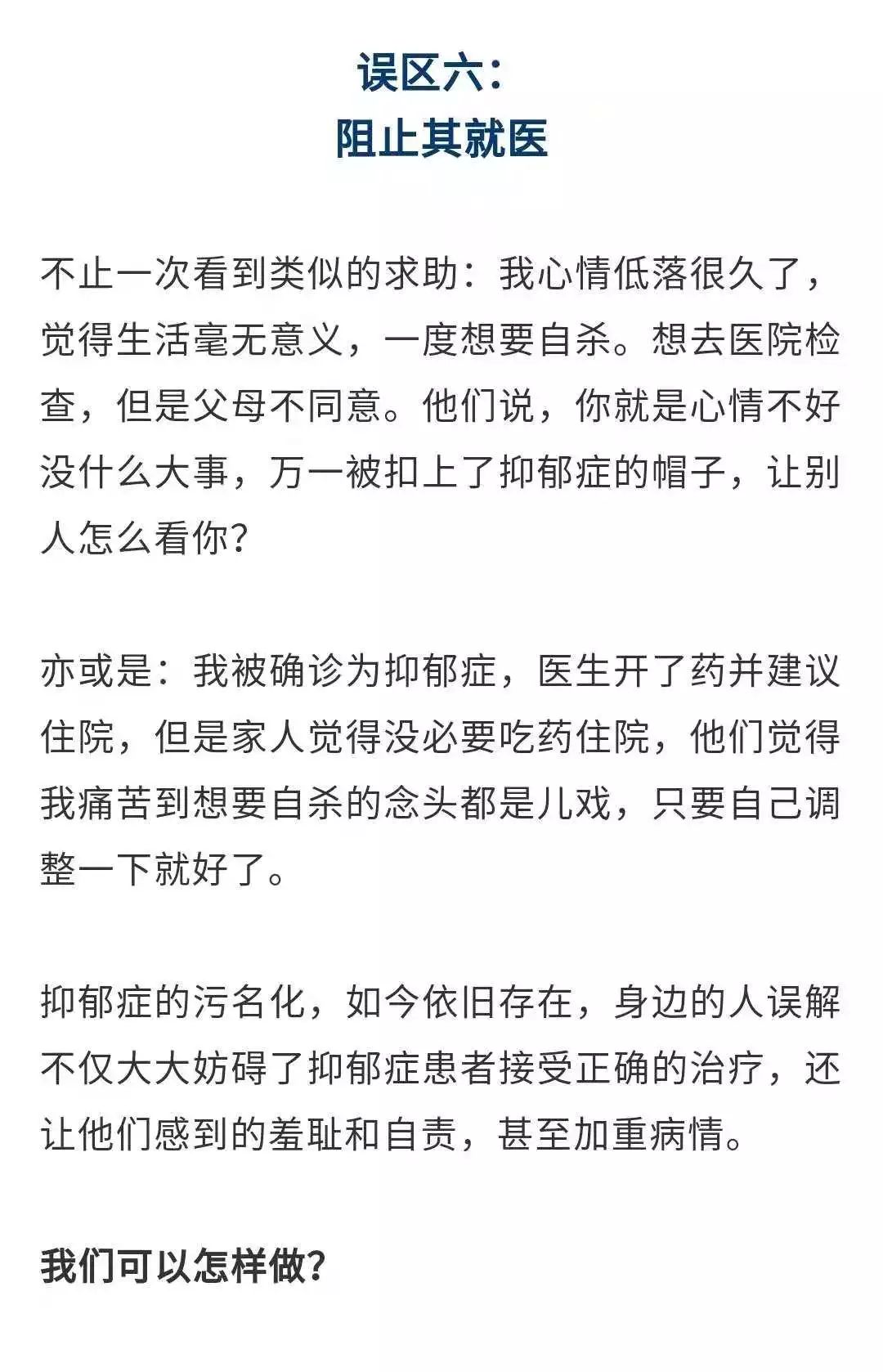 误区六：
阻止其就医

不止一次看到类似的求助：我心情低落很久了，觉得生活毫无意义，一度想要自杀。想去医院检查，但是父母不同意。他们说，你就是心情不好没什么大事，万一被扣上了抑郁症的帽子，让别人怎么看你？

亦或是：我被确诊为抑郁症，医生开了药并建议住院，但是家人觉得没必要吃药住院，他们觉得我痛苦到想要自杀的念头都是儿戏，只要自己调整一下就好了。

抑郁症的污名化，如今依旧存在，身边的人误解不仅大大妨碍了抑郁症患者接受正确的治疗，还让他们感到的羞耻和自责，甚至加重病情。

我们可以怎样做？